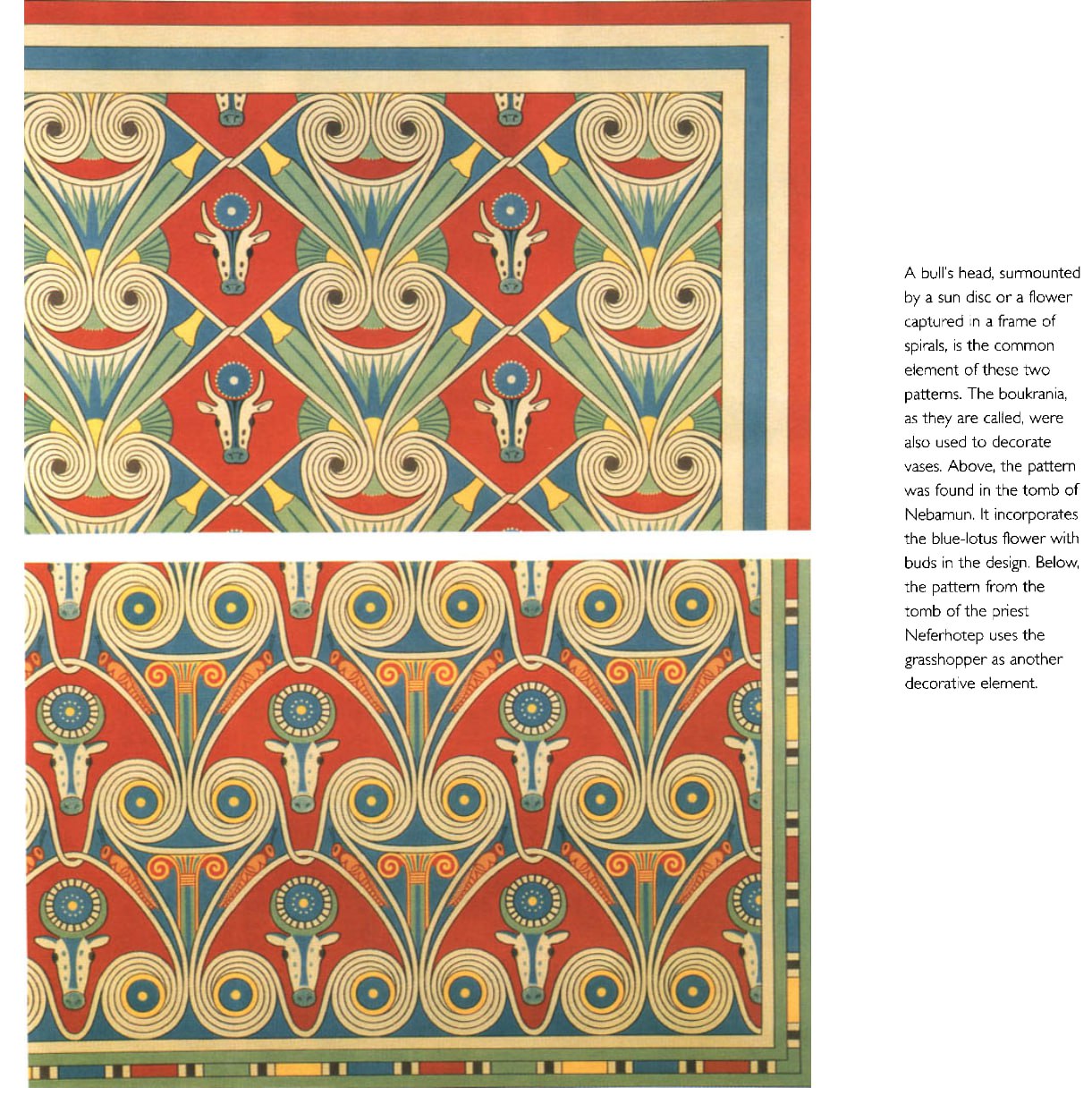 A bull's head, surmounted by a sun disc or a flower captured in a frame of spirals, is the common element of these two patterns. The boukrania, as they are called, were also used to decorate vases. Above, the pattern was found in the tomb of Nebamun. It incorporates the blue-lotus flower with buds in the design. Below, the pattern from the tomb of the priest Neferhotep uses the grasshopper as another decorative element.